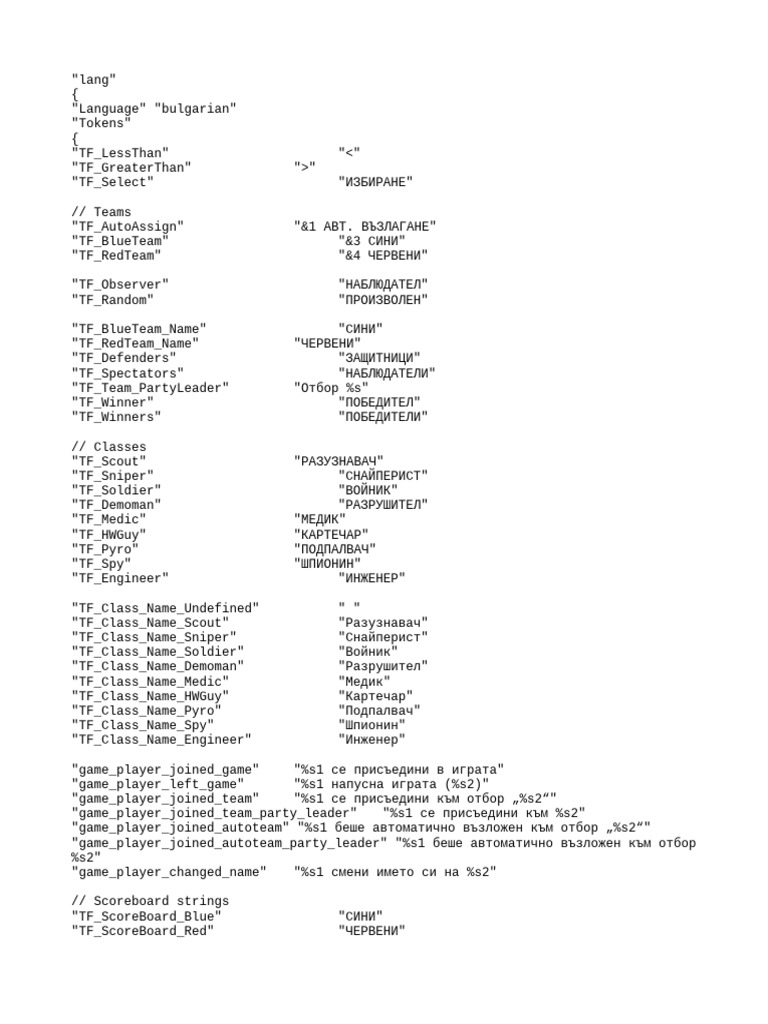 "lang"
{
"Language" "bulgarian"
"Tokens"
{
"TF_LessThan" "<"
"TF_GreaterThan" ">"
"TF_Select" "ИЗБИРАНЕ"

// Teams
"TF_AutoAssign" "&1 АВТ. ВЪЗЛАГАНЕ"
"TF_BlueTeam" "&3 СИНИ"
"TF_RedTeam" "&4 ЧЕРВЕНИ"

"TF_Observer" "НАБЛЮДАТЕЛ"
"TF_Random" "ПРОИЗВОЛЕН"

"TF_BlueTeam_Name" "СИНИ"
"TF_RedTeam_Name" "ЧЕРВЕНИ"
"TF_Defenders" "ЗАЩИТНИЦИ"
"TF_Spectators" "НАБЛЮДАТЕЛИ"
"TF_Team_PartyLeader" "Отбор %s"
"TF_Winner" "ПОБЕДИТЕЛ"
"TF_Winners" "ПОБЕДИТЕЛИ"

// Classes
"TF_Scout" "РАЗУЗНАВАЧ"
"TF_Sniper" "СНАЙПЕРИСТ"
"TF_Soldier" "ВОЙНИК"
"TF_Demoman" "РАЗРУШИТЕЛ"
"TF_Medic" "МЕДИК"
"TF_HWGuy" "КАРТЕЧАР"
"TF_Pyro" "ПОДПАЛВАЧ"
"TF_Spy" "ШПИОНИН"
"TF_Engineer" "ИНЖЕНЕР"

"TF_Class_Name_Undefined" " "
"TF_Class_Name_Scout" "Разузнавач"
"TF_Class_Name_Sniper" "Снайперист"
"TF_Class_Name_Soldier" "Войник"
"TF_Class_Name_Demoman" "Разрушител"
"TF_Class_Name_Medic" "Медик"
"TF_Class_Name_HWGuy" "Картечар"
"TF_Class_Name_Pyro" "Подпалвач"
"TF_Class_Name_Spy" "Шпионин"
"TF_Class_Name_Engineer" "Инженер"

"game_player_joined_game" "%s1 се присъедини в играта"
"game_player_left_game" "%s1 напусна играта (%s2)"
"game_player_joined_team" "%s1 се присъедини към отбор „%s2“"
"game_player_joined_team_party_leader" "%s1 се присъедини към %s2"
"game_player_joined_autoteam" "%s1 беше автоматично възложен към отбор „%s2“"
"game_player_joined_autoteam_party_leader" "%s1 беше автоматично възложен към отбор %s2"
"game_player_changed_name" "%s1 смени името си на %s2"

// Scoreboard strings
"TF_ScoreBoard_Blue" "СИНИ"
"TF_ScoreBoard_Red" "ЧЕРВЕНИ"